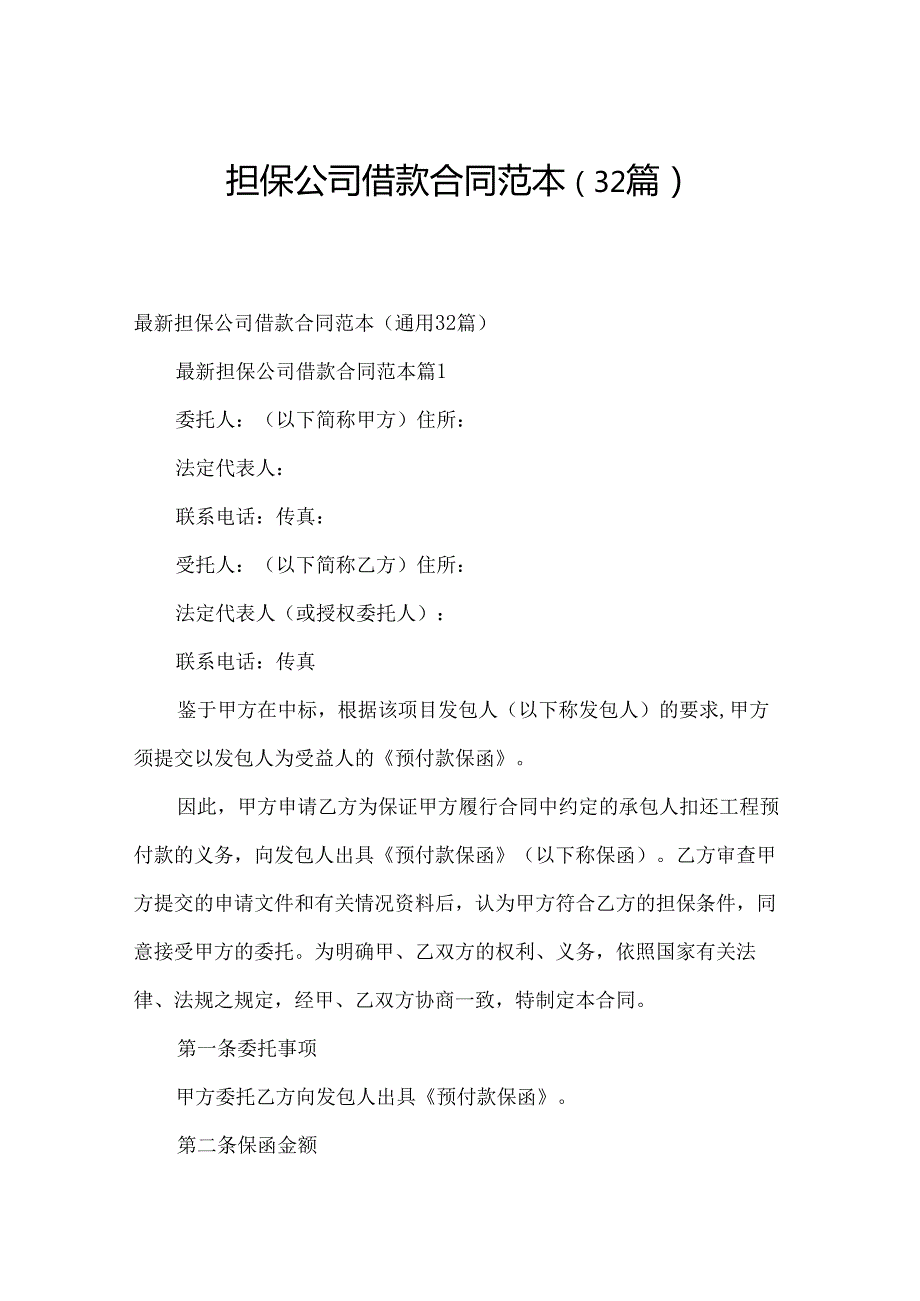 担保公司借款合同范本（32篇）

最新担保公司借款合同范本（通用32篇）

最新担保公司借款合同范本篇1

委托人：（以下简称甲方）住所：

法定代表人：

联系电话：传真：

受托人：（以下简称乙方）住所：

法定代表人（或授权委托人）：

联系电话：传真

鉴于甲方在中标，根据该项目发包人（以下称发包人）的要求,甲方须提交以发包人为受益人的《预付款保函》。

因此，甲方申请乙方为保证甲方履行合同中约定的承包人扣还工程预付款的义务，向发包人出具《预付款保函》（以下称保函）。乙方审查甲方提交的申请文件和有关情况资料后，认为甲方符合乙方的担保条件，同意接受甲方的委托。为明确甲、乙双方的权利、义务，依照国家有关法律、法规之规定，经甲、乙双方协商一致，特制定本合同。

第一条委托事项

甲方委托乙方向发包人出具《预付款保函》。

第二条保函金额